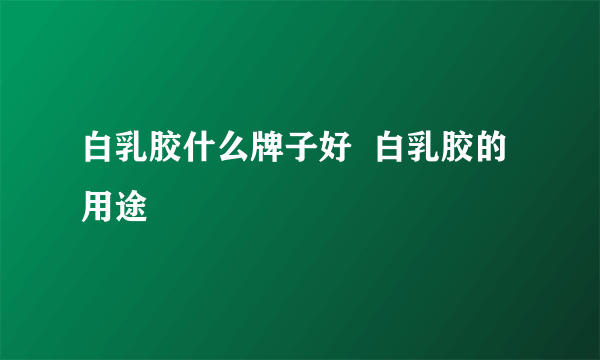 白乳胶什么牌子好  白乳胶的用途